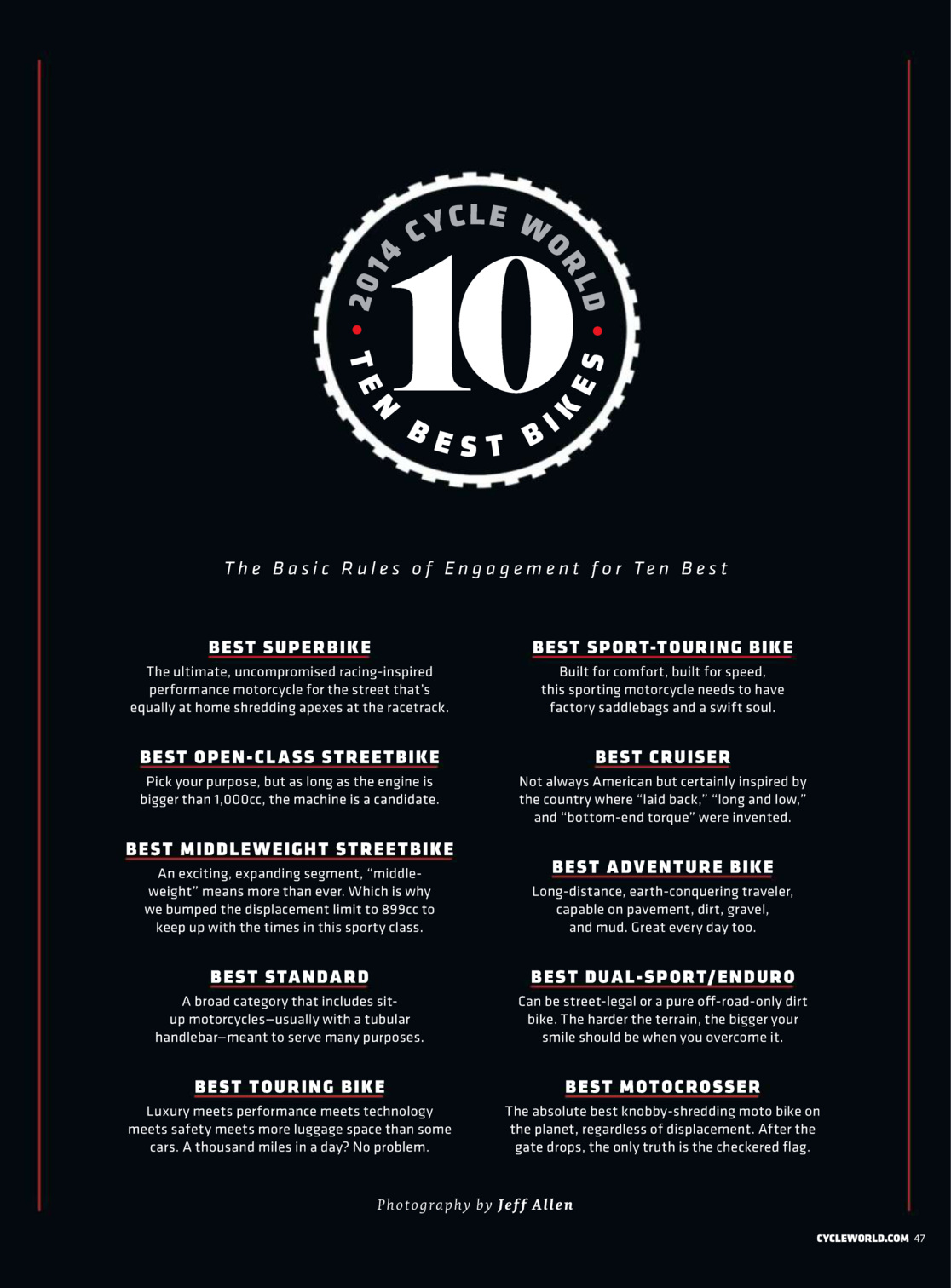 2014 CYCLE WORLD
10
TEN BEST BIKES

The Basic Rules of Engagement for Ten Best

BEST SUPERBIKE
The ultimate, uncompromised racing-inspired performance motorcycle for the street that's equally at home shredding apexes at the racetrack.

BEST OPEN-CLASS STREETBIKE
Pick your purpose, but as long as the engine is bigger than 1,000cc, the machine is a candidate.

BEST MIDDLEWEIGHT STREETBIKE
An exciting, expanding segment, "middleweight" means more than ever. Which is why we bumped the displacement limit to 899cc to keep up with the times in this sporty class.

BEST STANDARD
A broad category that includes sit-up motorcycles—usually with a tubular handlebar—meant to serve many purposes.

BEST TOURING BIKE
Luxury meets performance meets technology meets safety meets more luggage space than some cars. A thousand miles in a day? No problem.

BEST SPORT-TOURING BIKE
Built for comfort, built for speed, this sporting motorcycle needs to have factory saddlebags and a swift soul.

BEST CRUISER
Not always American but certainly inspired by the country where "laid back," "long and low," and "bottom-end torque" were invented.

BEST ADVENTURE BIKE
Long-distance, earth-conquering traveler, capable on pavement, dirt, gravel, and mud. Great every day too.

BEST DUAL-SPORT/ENDURO
Can be street-legal or a pure off-road-only dirt bike. The harder the terrain, the bigger your smile should be when you overcome it.

BEST MOTOCROSSER
The absolute best knobby-shredding moto bike on the planet, regardless of displacement. After the gate drops, the only truth is the checkered flag.

Photography by Jeff Allen

CYCLEWORLD.COM 47